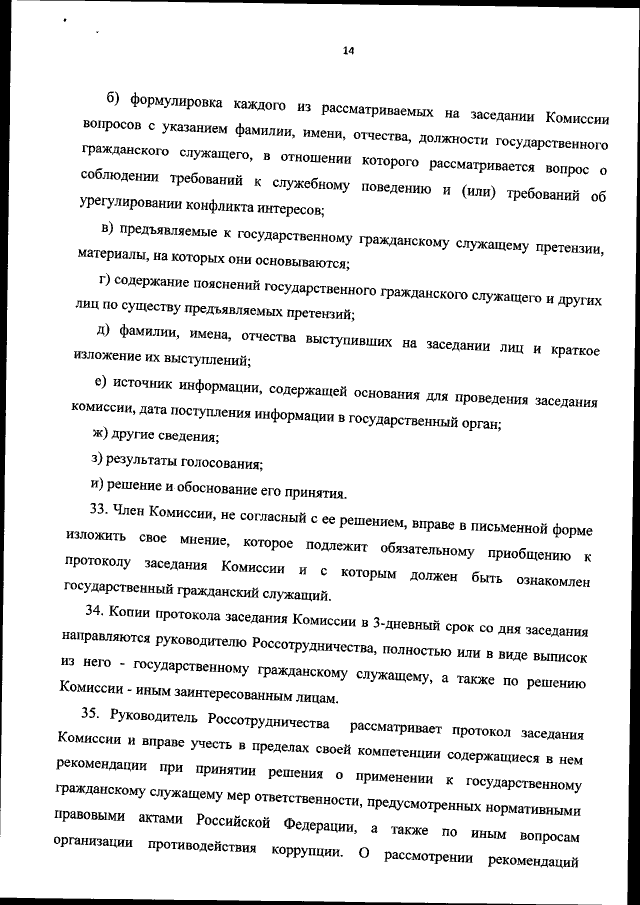 14

б) формулировка каждого из рассматриваемых на заседании Комиссии вопросов с указанием фамилии, имени, отчества, должности государственного гражданского служащего, в отношении которого рассматривается вопрос о соблюдении требований к служебному поведению и (или) требований об урегулировании конфликта интересов;

в) предъявляемые к государственному гражданскому служащему претензии, материалы, на которых они основываются;

г) содержание пояснений государственного гражданского служащего и других лиц по существу предъявляемых претензий;

д) фамилии, имена, отчества выступивших на заседании лиц и краткое изложение их выступлений;

е) источник информации, содержащей основания для проведения заседания комиссии, дата поступления информации в государственный орган;

ж) другие сведения;

з) результаты голосования;

и) решение и обоснование его принятия.

33. Член Комиссии, не согласный с ее решением, вправе в письменной форме изложить свое мнение, которое подлежит обязательному приобщению к протоколу заседания Комиссии и с которым должен быть ознакомлен государственный гражданский служащий.

34. Копии протокола заседания Комиссии в 3-дневный срок со дня заседания направляются руководителю Россотрудничества, полностью или в виде выписок из него - государственному гражданскому служащему, а также по решению Комиссии - иным заинтересованным лицам.

35. Руководитель Россотрудничества рассматривает протокол заседания Комиссии и вправе учесть в пределах своей компетенции содержащиеся в нем рекомендации при принятии решения о применении к государственному гражданскому служащему мер ответственности, предусмотренных нормативными правовыми актами Российской Федерации, а также по иным вопросам организации противодействия коррупции. О рассмотрении рекомендаций